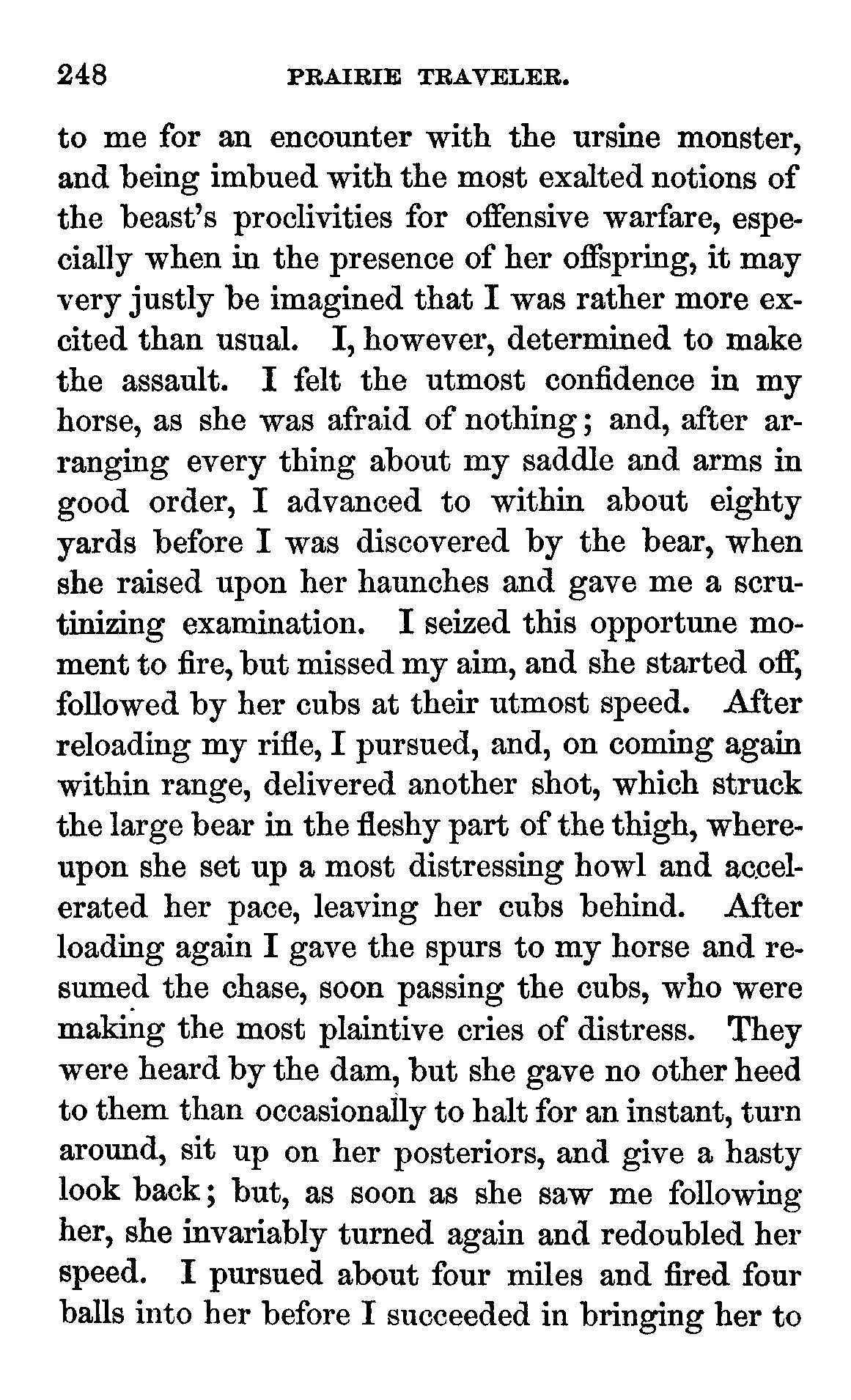 248 PRAIRIE TRAVELER.

to me for an encounter with the ursine monster, and being imbued with the most exalted notions of the beast's proclivities for offensive warfare, especially when in the presence of her offspring, it may very justly be imagined that I was rather more excited than usual. I, however, determined to make the assault. I felt the utmost confidence in my horse, as she was afraid of nothing; and, after arranging every thing about my saddle and arms in good order, I advanced to within about eighty yards before I was discovered by the bear, when she raised upon her haunches and gave me a scrutinizing examination. I seized this opportune moment to fire, but missed my aim, and she started off, followed by her cubs at their utmost speed. After reloading my rifle, I pursued, and, on coming again within range, delivered another shot, which struck the large bear in the fleshy part of the thigh, whereupon she set up a most distressing howl and accelerated her pace, leaving her cubs behind. After loading again I gave the spurs to my horse and resumed the chase, soon passing the cubs, who were making the most plaintive cries of distress. They were heard by the dam, but she gave no other heed to them than occasionally to halt for an instant, turn around, sit up on her posteriors, and give a hasty look back; but, as soon as she saw me following her, she invariably turned again and redoubled her speed. I pursued about four miles and fired four balls into her before I succeeded in bringing her to